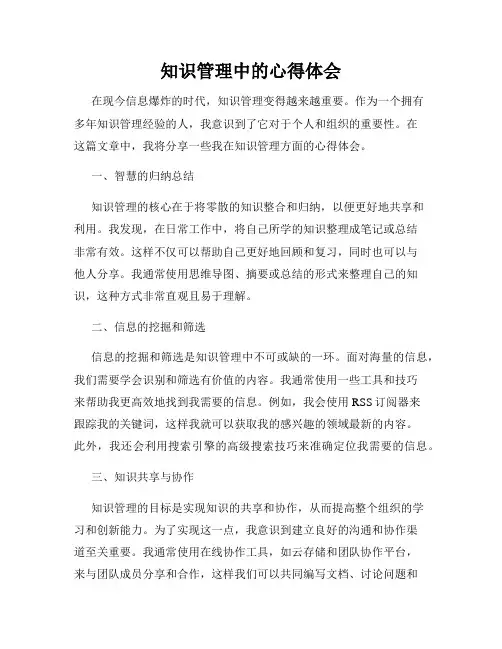 知识管理中的心得体会

在现今信息爆炸的时代，知识管理变得越来越重要。作为一个拥有多年知识管理经验的人，我意识到了它对于个人和组织的重要性。在这篇文章中，我将分享一些我在知识管理方面的心得体会。

一、智慧的归纳总结

知识管理的核心在于将零散的知识整合和归纳，以便更好地共享和利用。我发现，在日常工作中，将自己所学的知识整理成笔记或总结非常有效。这样不仅可以帮助自己更好地回顾和复习，同时也可以与他人分享。我通常使用思维导图、摘要或总结的形式来整理自己的知识，这种方式非常直观且易于理解。

二、信息的挖掘和筛选

信息的挖掘和筛选是知识管理中不可或缺的一环。面对海量的信息，我们需要学会识别和筛选有价值的内容。我通常使用一些工具和技巧来帮助我更高效地找到我需要的信息。例如，我会使用RSS订阅器来跟踪我的关键词，这样我就可以获取我的感兴趣的领域最新的内容。此外，我还会利用搜索引擎的高级搜索技巧来准确定位我需要的信息。

三、知识共享与协作

知识管理的目标是实现知识的共享和协作，从而提高整个组织的学习和创新能力。为了实现这一点，我意识到建立良好的沟通和协作渠道至关重要。我通常使用在线协作工具，如云存储和团队协作平台，来与团队成员分享和合作，这样我们可以共同编写文档、讨论问题和